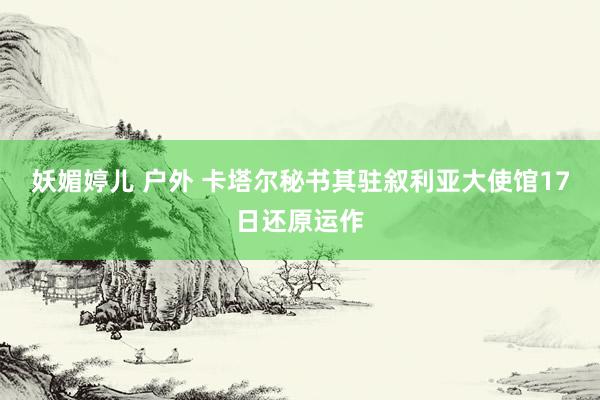 妖媚婷儿 户外 卡塔尔秘书其驻叙利亚大使馆17日还原运作